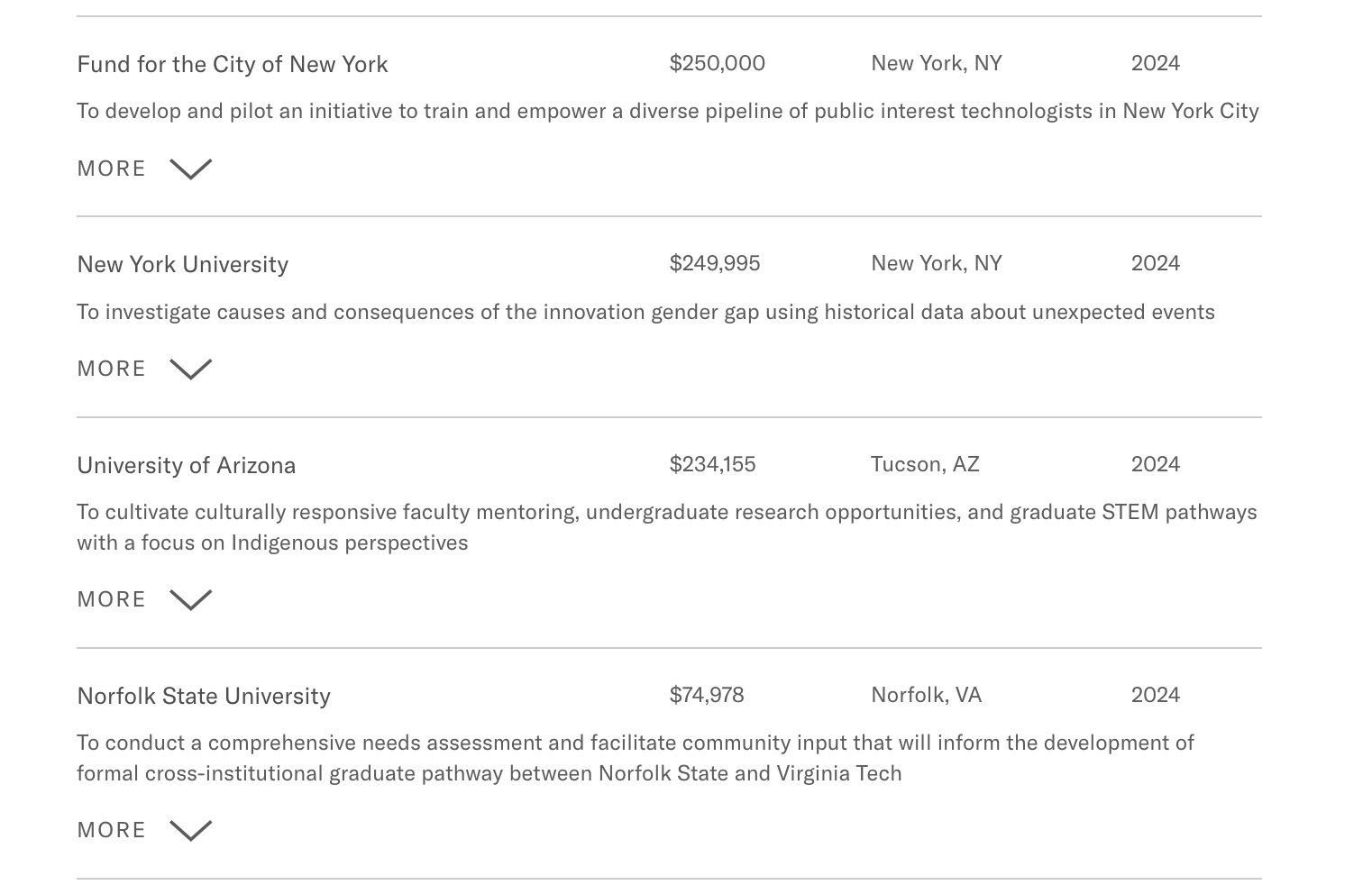 Fund for the City of New York $250,000 New York, NY 2024

To develop and pilot an initiative to train and empower a diverse pipeline of public interest technologists in New York City

MORE

New York University $249,995 New York, NY 2024

To investigate causes and consequences of the innovation gender gap using historical data about unexpected events

MORE

University of Arizona $234,155 Tucson, AZ 2024

To cultivate culturally responsive faculty mentoring, undergraduate research opportunities, and graduate STEM pathways with a focus on Indigenous perspectives

MORE

Norfolk State University $74,978 Norfolk, VA 2024

To conduct a comprehensive needs assessment and facilitate community input that will inform the development of formal cross-institutional graduate pathway between Norfolk State and Virginia Tech

MORE